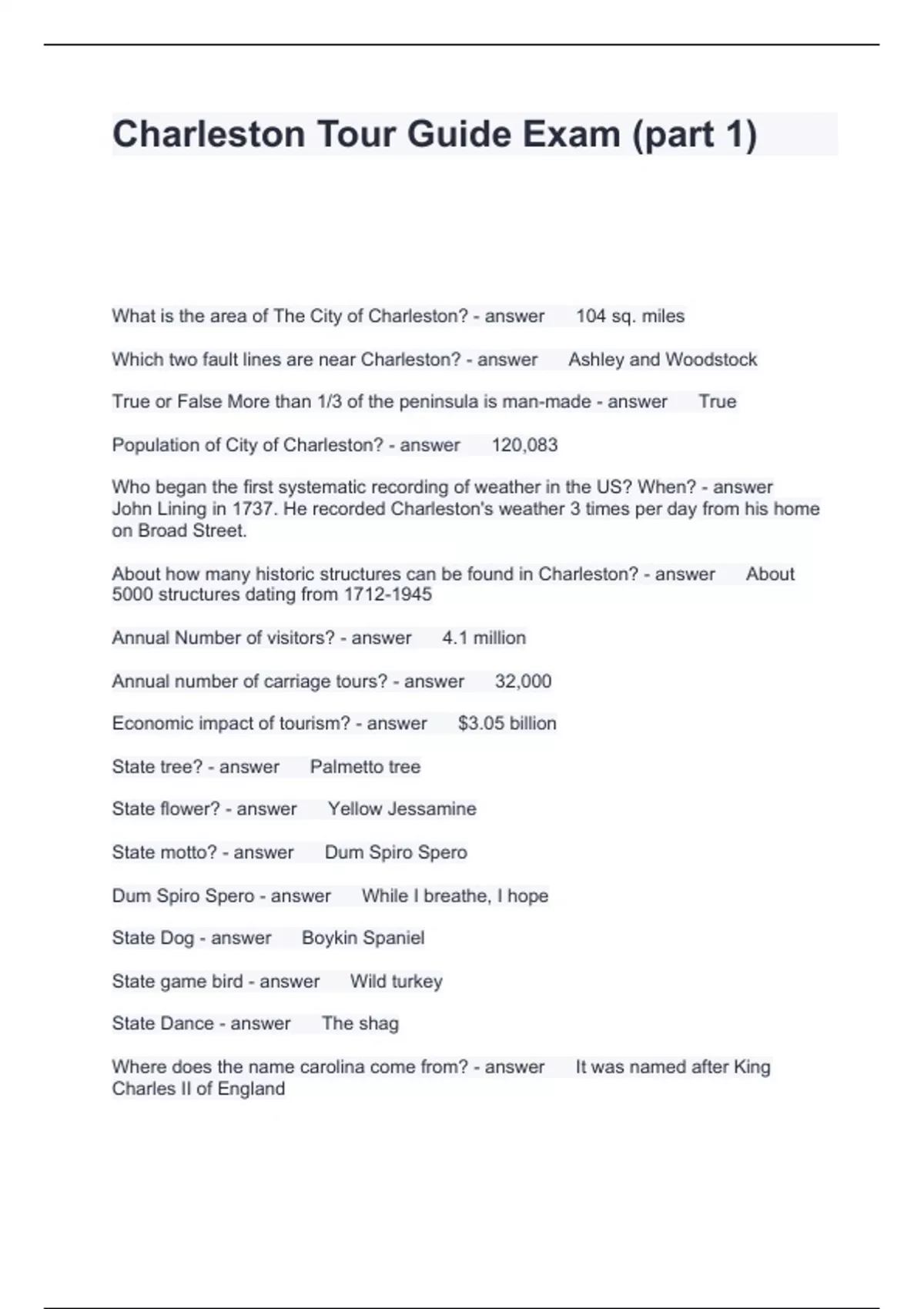 Charleston Tour Guide Exam (part 1)

What is the area of The City of Charleston? - answer 104 sq. miles

Which two fault lines are near Charleston? - answer Ashley and Woodstock

True or False More than 1/3 of the peninsula is man-made - answer True

Population of City of Charleston? - answer 120,083

Who began the first systematic recording of weather in the US? When? - answer John Lining in 1737. He recorded Charleston's weather 3 times per day from his home on Broad Street.

About how many historic structures can be found in Charleston? - answer About 5000 structures dating from 1712-1945

Annual Number of visitors? - answer 4.1 million

Annual number of carriage tours? - answer 32,000

Economic impact of tourism? - answer $3.05 billion

State tree? - answer Palmetto tree

State flower? - answer Yellow Jessamine

State motto? - answer Dum Spiro Spero

Dum Spiro Spero - answer While I breathe, I hope

State Dog - answer Boykin Spaniel

State game bird - answer Wild turkey

State Dance - answer The shag

Where does the name carolina come from? - answer It was named after King Charles II of England